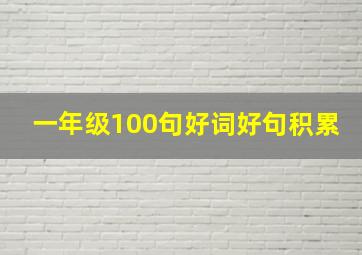 一年级100句好词好句积累